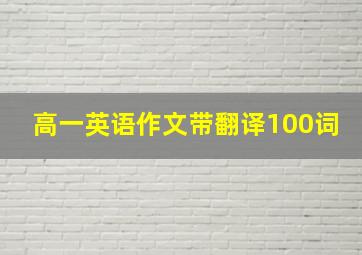 高一英语作文带翻译100词